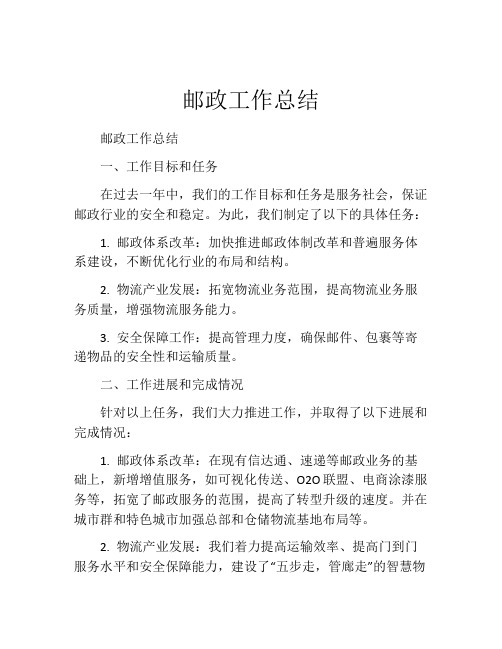 邮政工作总结

邮政工作总结

一、工作目标和任务

在过去一年中，我们的工作目标和任务是服务社会，保证邮政行业的安全和稳定。为此，我们制定了以下的具体任务：

1. 邮政体系改革：加快推进邮政体制改革和普遍服务体系建设，不断优化行业的布局和结构。

2. 物流产业发展：拓宽物流业务范围，提高物流业务服务质量，增强物流服务能力。

3. 安全保障工作：提高管理力度，确保邮件、包裹等寄递物品的安全性和运输质量。

二、工作进展和完成情况

针对以上任务，我们大力推进工作，并取得了以下进展和完成情况：

1. 邮政体系改革：在现有信达通、速递等邮政业务的基础上，新增增值服务，如可视化传送、O2O联盟、电商涂漆服务等，拓宽了邮政服务的范围，提高了转型升级的速度。并在城市群和特色城市加强总部和仓储物流基地布局等。

2. 物流产业发展：我们着力提高运输效率、提高门到门服务水平和安全保障能力，建设了“五步走，管廊走”的智慧物